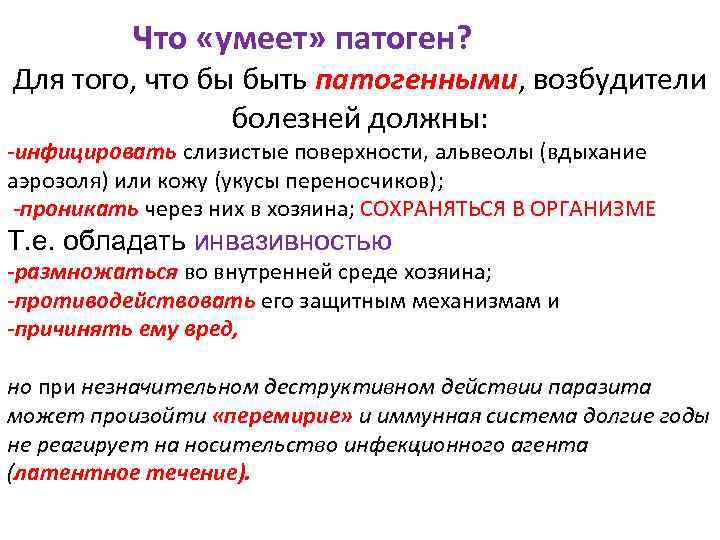 Что «умеет» патоген?

Для того, что бы быть патогенными, возбудители болезней должны:

-инфицировать слизистые поверхности, альвеолы (вдыхание аэрозоля) или кожу (укусы переносчиков);

-проникать через них в хозяина; СОХРАНЯТЬСЯ В ОРГАНИЗМЕ

Т.е. обладать инвазивностью

-размножаться во внутренней среде хозяина;

-противодействовать его защитным механизмам и

-причинять ему вред,

но при незначительном деструктивном действии паразита может произойти «перемирие» и иммунная система долгие годы не реагирует на носительство инфекционного агента (латентное течение).